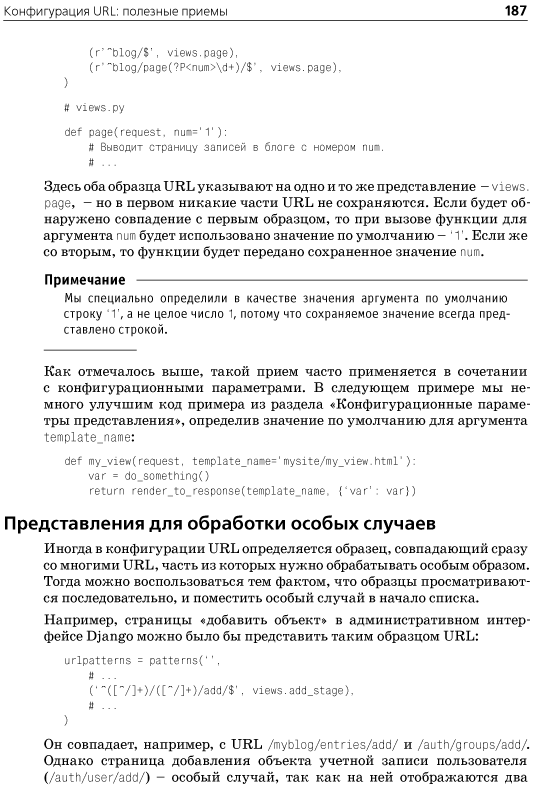 Конфигурация URL: полезные приемы 187

    (r'^blog/$', views.page),
    (r'^blog/page(?P<num>\d+)/$', views.page),
)

# views.py

def page(request, num='1'):
    # Выводит страницу записей в блоге с номером num.
    # ...

Здесь оба образца URL указывают на одно и то же представление – views.page, – но в первом никакие части URL не сохраняются. Если будет обнаружено совпадение с первым образцом, то при вызове функции для аргумента num будет использовано значение по умолчанию – '1'. Если же со вторым, то функции будет передано сохраненное значение num.

Примечание

Мы специально определили в качестве значения аргумента по умолчанию строку '1', а не целое число 1, потому что сохраняемое значение всегда представлено строкой.

Как отмечалось выше, такой прием часто применяется в сочетании с конфигурационными параметрами. В следующем примере мы немного улучшим код примера из раздела «Конфигурационные параметры представления», определив значение по умолчанию для аргумента template_name:

def my_view(request, template_name='mysite/my_view.html'):
    var = do_something()
    return render_to_response(template_name, {'var': var})

Представления для обработки особых случаев

Иногда в конфигурации URL определяется образец, совпадающий сразу со многими URL, часть из которых нужно обрабатывать особым образом. Тогда можно воспользоваться тем фактом, что образцы просматриваются последовательно, и поместить особый случай в начало списка.

Например, страницы «добавить объект» в административном интерфейсе Django можно было бы представить таким образцом URL:

urlpatterns = patterns('',
    # ...
    ('^([^/]+)/([^/]+)/add/$', views.add_stage),
    # ...
)

Он совпадает, например, с URL /myblog/entries/add/ и /auth/groups/add/. Однако страница добавления объекта учетной записи пользователя (/auth/user/add/) – особый случай, так как на ней отображаются два